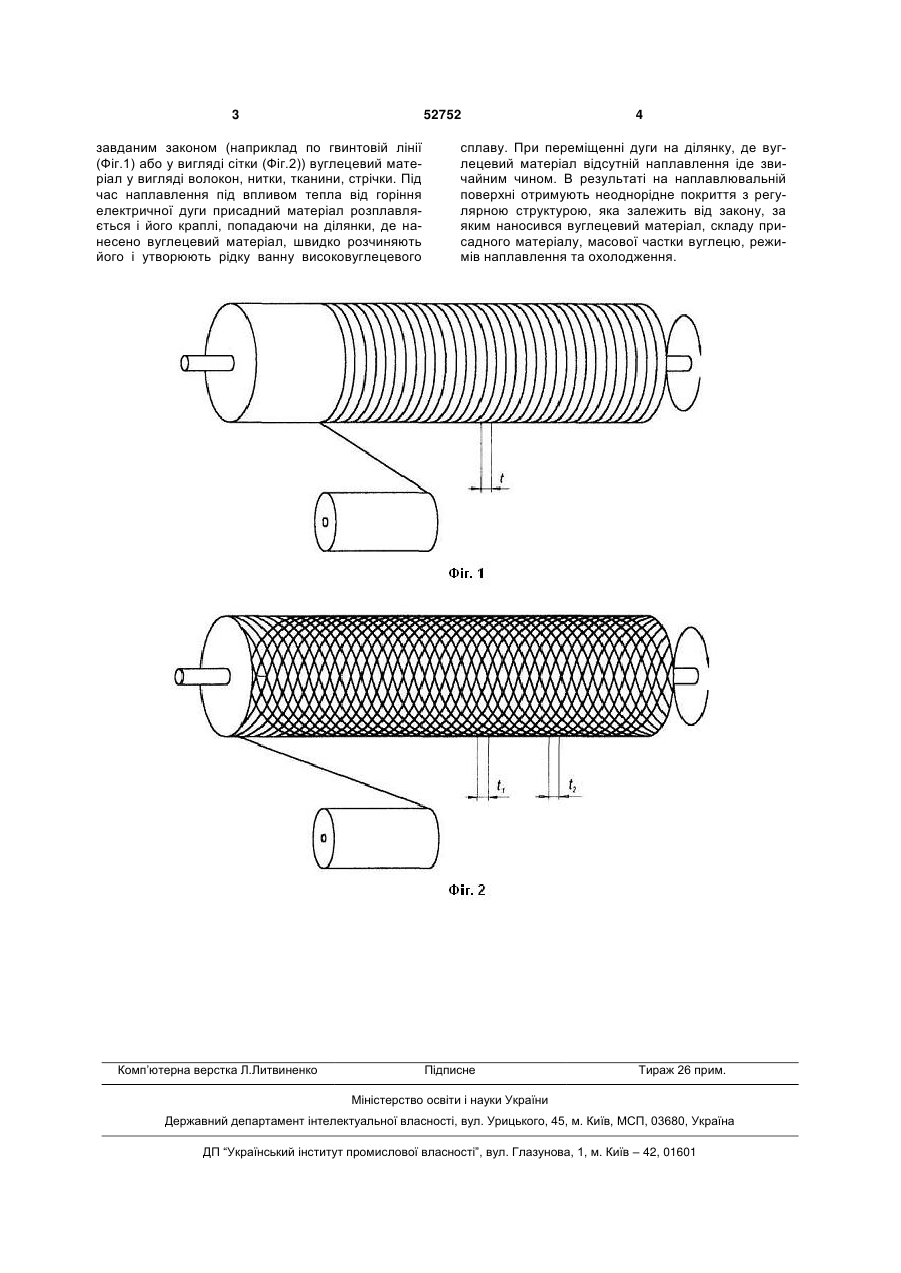 3

52752

4

завданим законом (наприклад по гвинтовій лінії (Фіг.1) або у вигляді сітки (Фіг.2)) вуглецевий матеріал у вигляді волокон, нитки, тканини, стрічки. Під час наплавлення під впливом тепла від горіння електричної дуги присадний матеріал розплавляється і його краплі, попадаючи на ділянки, де нанесено вуглецевий матеріал, швидко розчиняють його і утворюють рідку ванну високовуглецевого сплаву. При переміщенні дуги на ділянку, де вуглецевий матеріал відсутній наплавлення іде звичайним чином. В результаті на наплавлювальній поверхні отримують неоднорідне покриття з регулярною структурою, яка залежить від закону, за яким наносився вуглецевий матеріал, складу присадного матеріалу, масової частки вуглецю, режимів наплавлення та охолодження.

$t$

Фіг. 1

$t_1$

$t_2$

Фіг. 2

Комп'ютерна верстка Л.Литвиненко

Підписне

Тираж 26 прим.

Міністерство освіти і науки України

Державний департамент інтелектуальної власності, вул. Урицького, 45, м. Київ, МСП, 03680, Україна

ДП "Український інститут промислової власності", вул. Глазунова, 1, м. Київ – 42, 01601